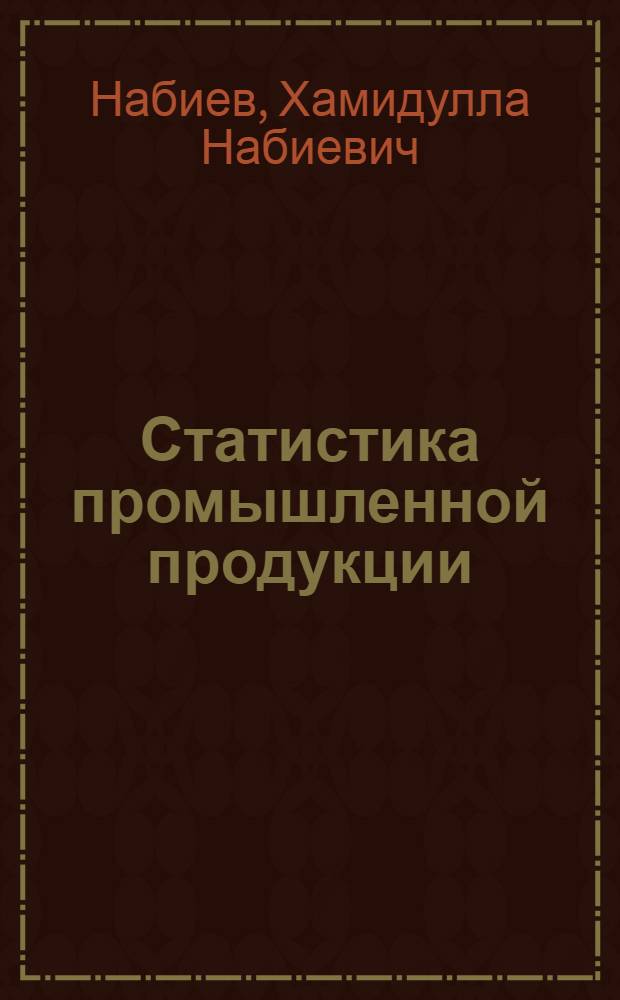 Набиев, Хамидулла Набиевич

Статистика промышленной продукции